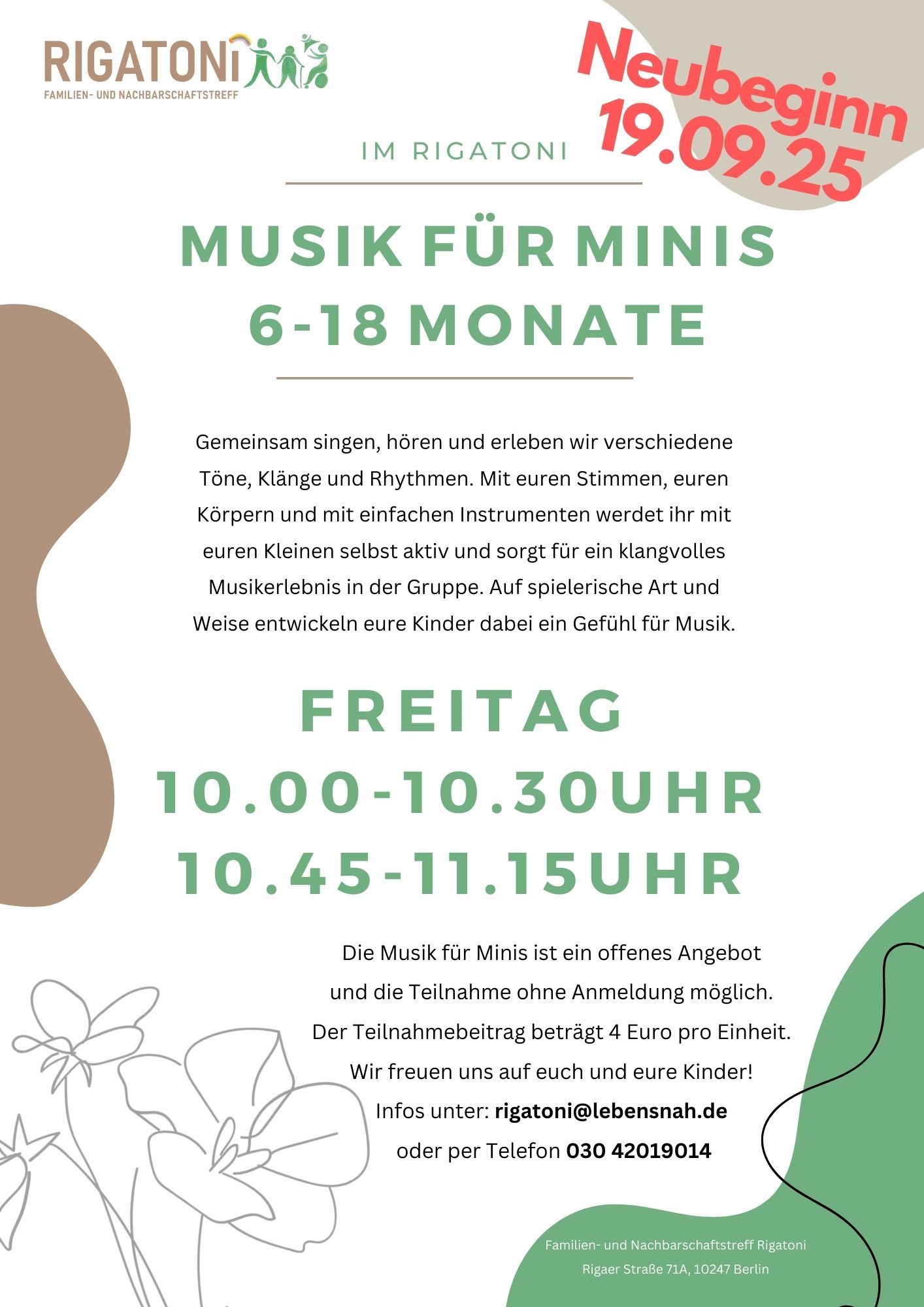 RIGATONI
FAMILIEN- UND NACHBARSCHAFTSTREFF

Neubeginn 19.09.25

IM RIGATONI

MUSIK FÜR MINIS
6-18 MONATE

Gemeinsam singen, hören und erleben wir verschiedene Töne, Klänge und Rhythmen. Mit euren Stimmen, euren Körpern und mit einfachen Instrumenten werdet ihr mit euren Kleinen selbst aktiv und sorgt für ein klangvolles Musikerlebnis in der Gruppe. Auf spielerische Art und Weise entwickeln eure Kinder dabei ein Gefühl für Musik.

FREITAG
10.00-10.30UHR
10.45-11.15UHR

Die Musik für Minis ist ein offenes Angebot und die Teilnahme ohne Anmeldung möglich. Der Teilnahmebeitrag beträgt 4 Euro pro Einheit. Wir freuen uns auf euch und eure Kinder!
Infos unter: rigatoni@lebensnah.de
oder per Telefon 030 42019014

Familien- und Nachbarschaftstreff Rigatoni
Rigaer Straße 71A, 10247 Berlin